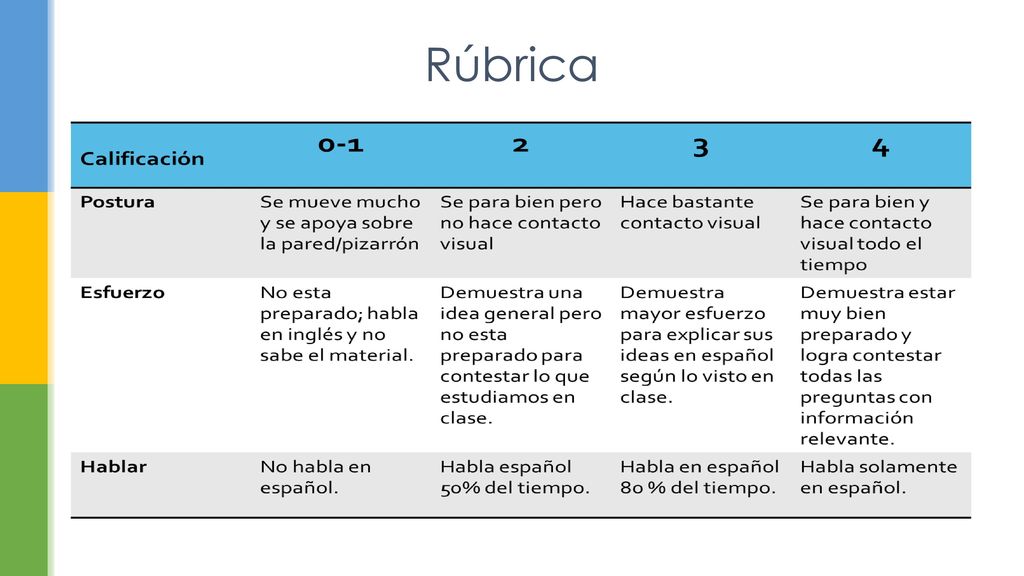 Rúbrica

| Calificación | 0-1 | 2 | 3 | 4 |
|---|---|---|---|---|
| Postura | Se mueve mucho y se apoya sobre la pared/pizarrón | Se para bien pero no hace contacto visual | Hace bastante contacto visual | Se para bien y hace contacto visual todo el tiempo |
| Esfuerzo | No esta preparado; habla en inglés y no sabe el material. | Demuestra una idea general pero no esta preparado para contestar lo que estudiamos en clase. | Demuestra mayor esfuerzo para explicar sus ideas en español según lo visto en clase. | Demuestra estar muy bien preparado y logra contestar todas las preguntas con información relevante. |
| Hablar | No habla en español. | Habla español 50% del tiempo. | Habla en español 80 % del tiempo. | Habla solamente en español. |